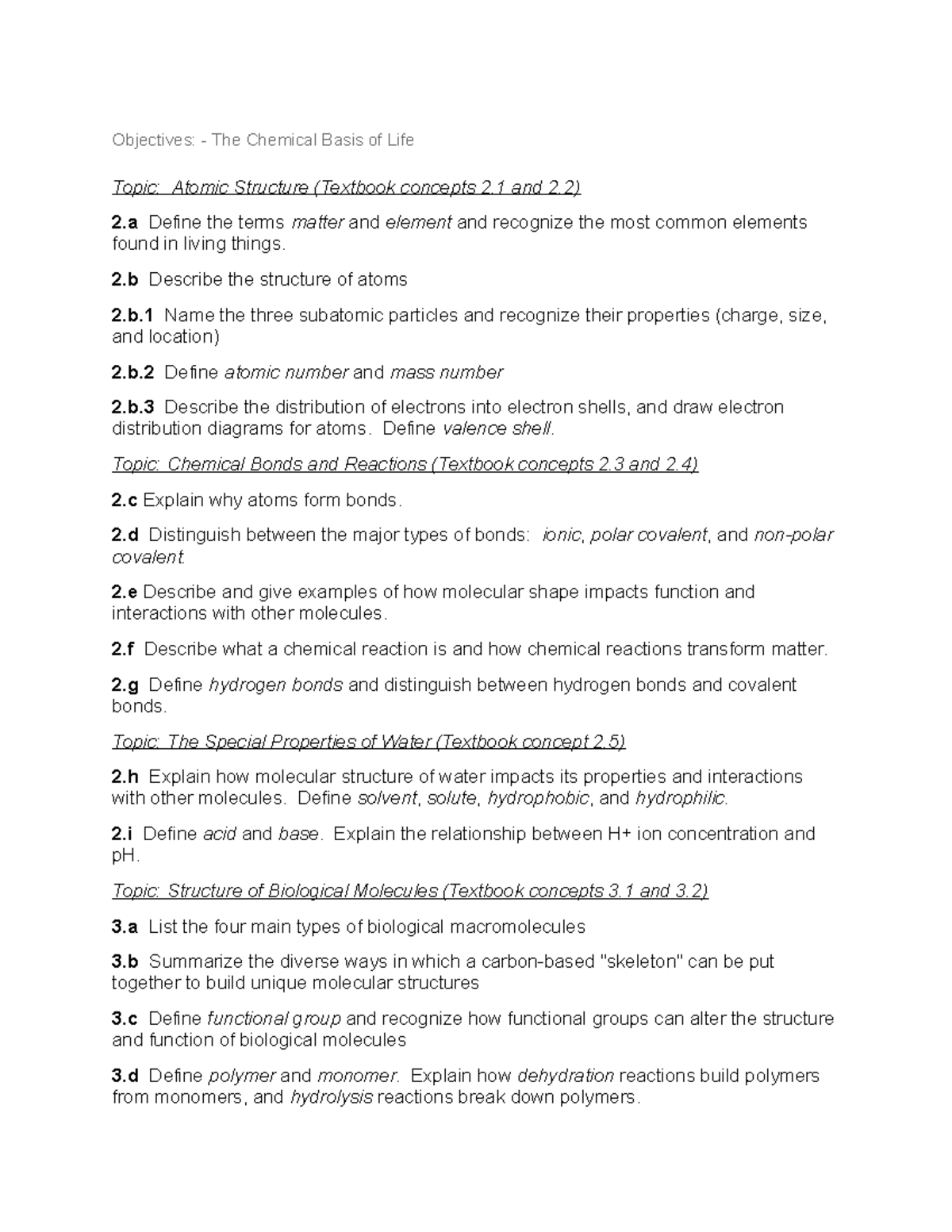 Objectives: - The Chemical Basis of Life

Topic: Atomic Structure (Textbook concepts 2.1 and 2.2)

2.a Define the terms matter and element and recognize the most common elements found in living things.

2.b Describe the structure of atoms

2.b.1 Name the three subatomic particles and recognize their properties (charge, size, and location)

2.b.2 Define atomic number and mass number

2.b.3 Describe the distribution of electrons into electron shells, and draw electron distribution diagrams for atoms. Define valence shell.

Topic: Chemical Bonds and Reactions (Textbook concepts 2.3 and 2.4)

2.c Explain why atoms form bonds.

2.d Distinguish between the major types of bonds: ionic, polar covalent, and non-polar covalent.

2.e Describe and give examples of how molecular shape impacts function and interactions with other molecules.

2.f Describe what a chemical reaction is and how chemical reactions transform matter.

2.g Define hydrogen bonds and distinguish between hydrogen bonds and covalent bonds.

Topic: The Special Properties of Water (Textbook concept 2.5)

2.h Explain how molecular structure of water impacts its properties and interactions with other molecules. Define solvent, solute, hydrophobic, and hydrophilic.

2.i Define acid and base. Explain the relationship between H+ ion concentration and pH.

Topic: Structure of Biological Molecules (Textbook concepts 3.1 and 3.2)

3.a List the four main types of biological macromolecules

3.b Summarize the diverse ways in which a carbon-based "skeleton" can be put together to build unique molecular structures

3.c Define functional group and recognize how functional groups can alter the structure and function of biological molecules

3.d Define polymer and monomer. Explain how dehydration reactions build polymers from monomers, and hydrolysis reactions break down polymers.